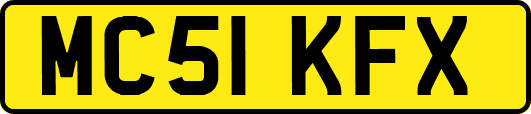 MC51 KFX